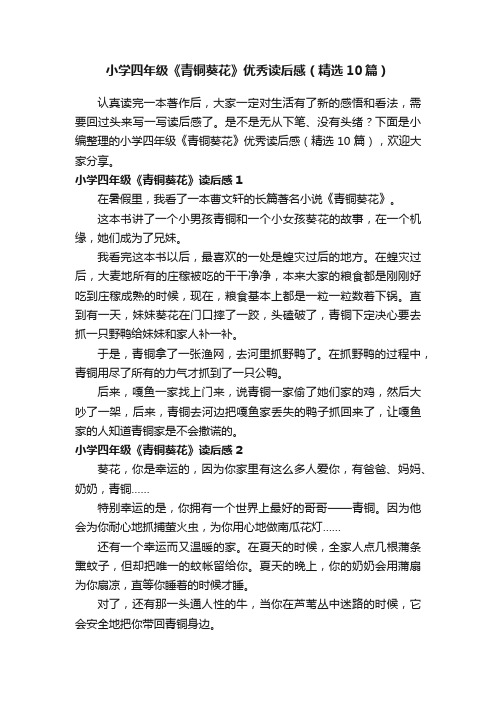 小学四年级《青铜葵花》优秀读后感（精选10篇）

认真读完一本著作后，大家一定对生活有了新的感悟和看法，需要回过头来写一写读后感了。是不是无从下笔、没有头绪？下面是小编整理的小学四年级《青铜葵花》优秀读后感（精选10篇），欢迎大家分享。

小学四年级《青铜葵花》读后感1

在暑假里，我看了一本曹文轩的长篇著名小说《青铜葵花》。

这本书讲了一个小男孩青铜和一个小女孩葵花的故事，在一个机缘，她们成为了兄妹。

我看完这本书以后，最喜欢的一处是蝗灾过后的地方。在蝗灾过后，大麦地所有的庄稼被吃的干干净净，本来大家的粮食都是刚刚好吃到庄稼成熟的时候，现在，粮食基本上都是一粒一粒数着下锅。直到有一天，妹妹葵花在门口摔了一跤，头磕破了，青铜下定决心要去抓一只野鸭给妹妹和家人补一补。

于是，青铜拿了一张渔网，去河里抓野鸭了。在抓野鸭的过程中，青铜用尽了所有的力气才抓到了一只公鸭。

后来，嘎鱼一家找上门来，说青铜一家偷了她们家的鸡，然后大吵了一架，后来，青铜去河边把嘎鱼家丢失的鸭子抓回来了，让嘎鱼家的人知道青铜家是不会撒谎的。

小学四年级《青铜葵花》读后感2

葵花，你是幸运的，因为你家里有这么多人爱你，有爸爸、妈妈、奶奶，青铜……

特别幸运的是，你拥有一个世界上最好的哥哥——青铜。因为他会为你耐心地抓捕萤火虫，为你用心地做南瓜花灯……

还有一个幸运而又温暖的家。在夏天的时候，全家人点几根蒲条熏蚊子，但却把唯一的蚊帐留给你。夏天的晚上，你的奶奶会用蒲扇为你扇凉，直等你睡着的时候才睡。

对了，还有那一头通人性的牛，当你在芦苇丛中迷路的时候，它会安全地把你带回青铜身边。